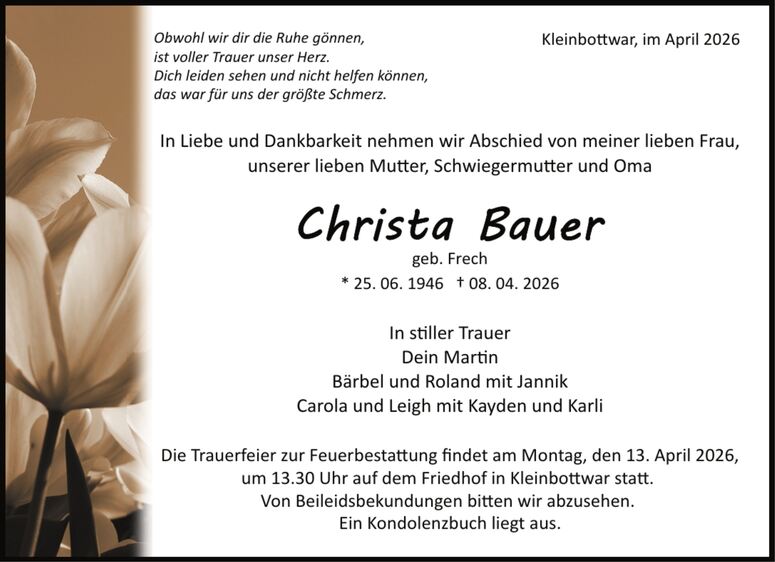 Obwohl wir dir die Ruhe gönnen,
ist voller Trauer unser Herz.
Dich leiden sehen und nicht helfen können,
das war für uns der größte Schmerz.

Kleinbottwar, im April 2026

In Liebe und Dankbarkeit nehmen wir Abschied von meiner lieben Frau, unserer lieben Mutter, Schwiegermutter und Oma

Christa Bauer

geb. Frech

* 25. 06. 1946 † 08. 04. 2026

In stiller Trauer
Dein Martin
Bärbel und Roland mit Jannik
Carola und Leigh mit Kayden und Karli

Die Trauerfeier zur Feuerbestattung findet am Montag, den 13. April 2026, um 13.30 Uhr auf dem Friedhof in Kleinbottwar statt.
Von Beileidsbekundungen bitten wir abzusehen.
Ein Kondolenzbuch liegt aus.